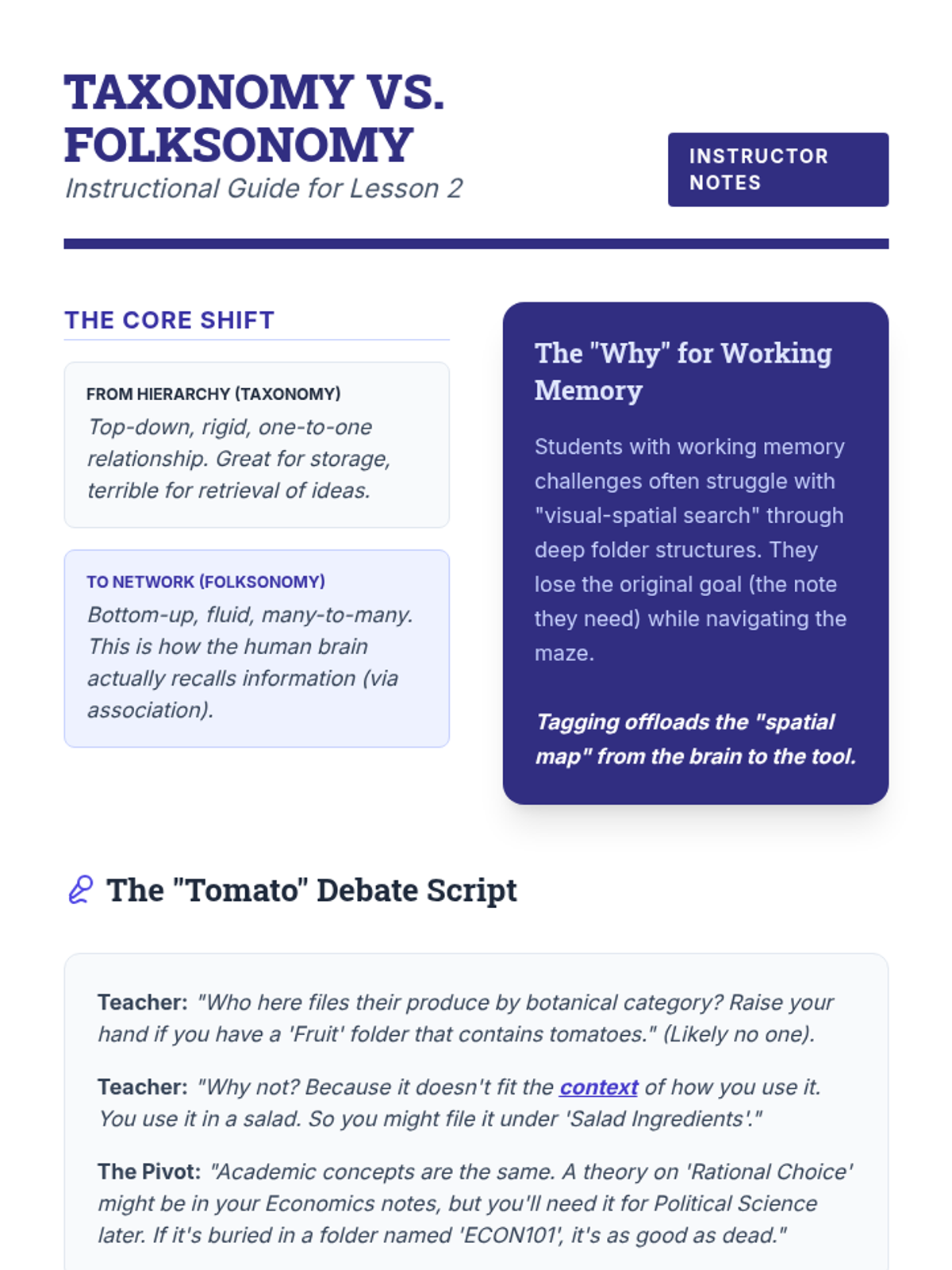 TAXONOMY VS. FOLKSONOMY

Instructional Guide for Lesson 2

INSTRUCTOR NOTES

THE CORE SHIFT

FROM HIERARCHY (TAXONOMY)
Top-down, rigid, one-to-one relationship. Great for storage, terrible for retrieval of ideas.

TO NETWORK (FOLKSONOMY)
Bottom-up, fluid, many-to-many. This is how the human brain actually recalls information (via association).

The "Why" for Working Memory

Students with working memory challenges often struggle with "visual-spatial search" through deep folder structures. They lose the original goal (the note they need) while navigating the maze.

Tagging offloads the "spatial map" from the brain to the tool.

The "Tomato" Debate Script

Teacher: "Who here files their produce by botanical category? Raise your hand if you have a 'Fruit' folder that contains tomatoes." (Likely no one).

Teacher: "Why not? Because it doesn't fit the context of how you use it. You use it in a salad. So you might file it under 'Salad Ingredients'."

The Pivot: "Academic concepts are the same. A theory on 'Rational Choice' might be in your Economics notes, but you'll need it for Political Science later. If it's buried in a folder named 'ECON101', it's as good as dead."